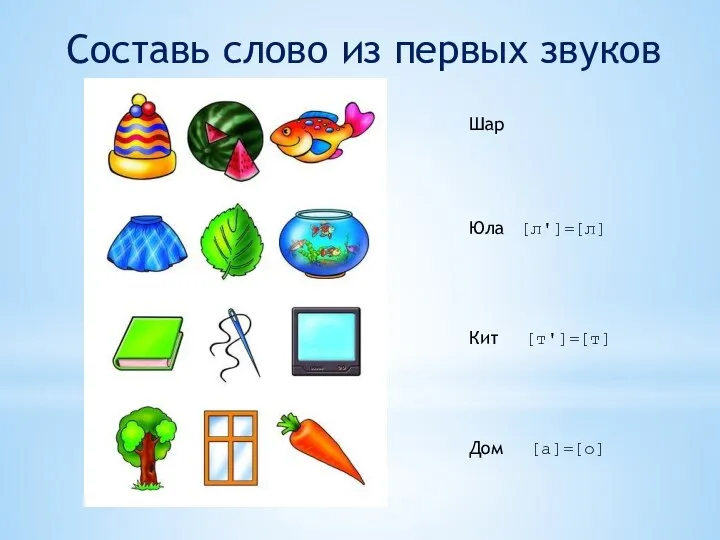 Составь слово из первых звуков

Шар

Юла [л']=[л]

Кит [т']=[т]

Дом [а]=[о]